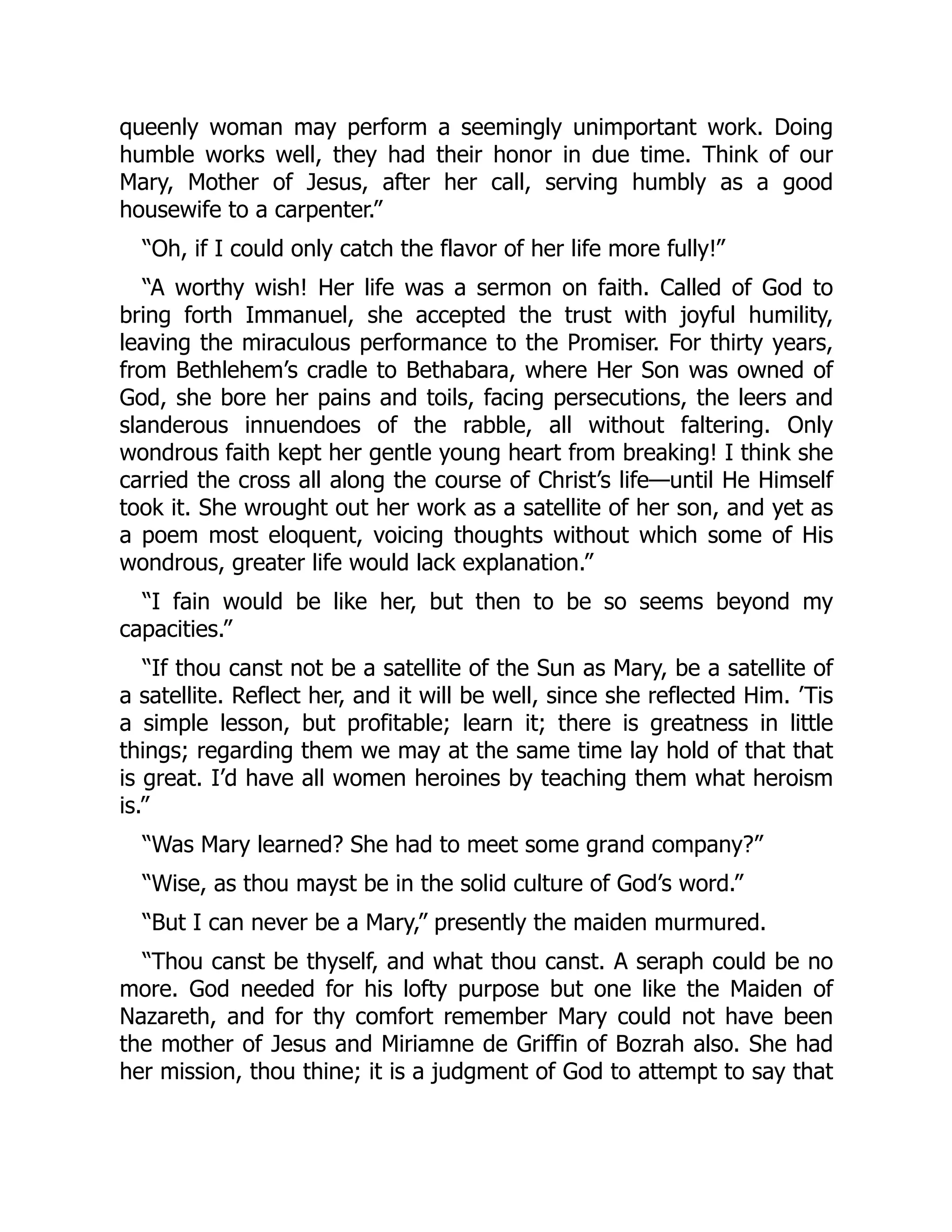 queenly woman may perform a seemingly unimportant work. Doing humble works well, they had their honor in due time. Think of our Mary, Mother of Jesus, after her call, serving humbly as a good housewife to a carpenter.”

“Oh, if I could only catch the flavor of her life more fully!”

“A worthy wish! Her life was a sermon on faith. Called of God to bring forth Immanuel, she accepted the trust with joyful humility, leaving the miraculous performance to the Promiser. For thirty years, from Bethlehem’s cradle to Bethabara, where Her Son was owned of God, she bore her pains and toils, facing persecutions, the leers and slanderous innuendoes of the rabble, all without faltering. Only wondrous faith kept her gentle young heart from breaking! I think she carried the cross all along the course of Christ’s life—until He Himself took it. She wrought out her work as a satellite of her son, and yet as a poem most eloquent, voicing thoughts without which some of His wondrous, greater life would lack explanation.”

“I fain would be like her, but then to be so seems beyond my capacities.”

“If thou canst not be a satellite of the Sun as Mary, be a satellite of a satellite. Reflect her, and it will be well, since she reflected Him. ’Tis a simple lesson, but profitable; learn it; there is greatness in little things; regarding them we may at the same time lay hold of that that is great. I’d have all women heroines by teaching them what heroism is.”

“Was Mary learned? She had to meet some grand company?”

“Wise, as thou mayst be in the solid culture of God’s word.”

“But I can never be a Mary,” presently the maiden murmured.

“Thou canst be thyself, and what thou canst. A seraph could be no more. God needed for his lofty purpose but one like the Maiden of Nazareth, and for thy comfort remember Mary could not have been the mother of Jesus and Miriamne de Griffin of Bozrah also. She had her mission, thou thine; it is a judgment of God to attempt to say that